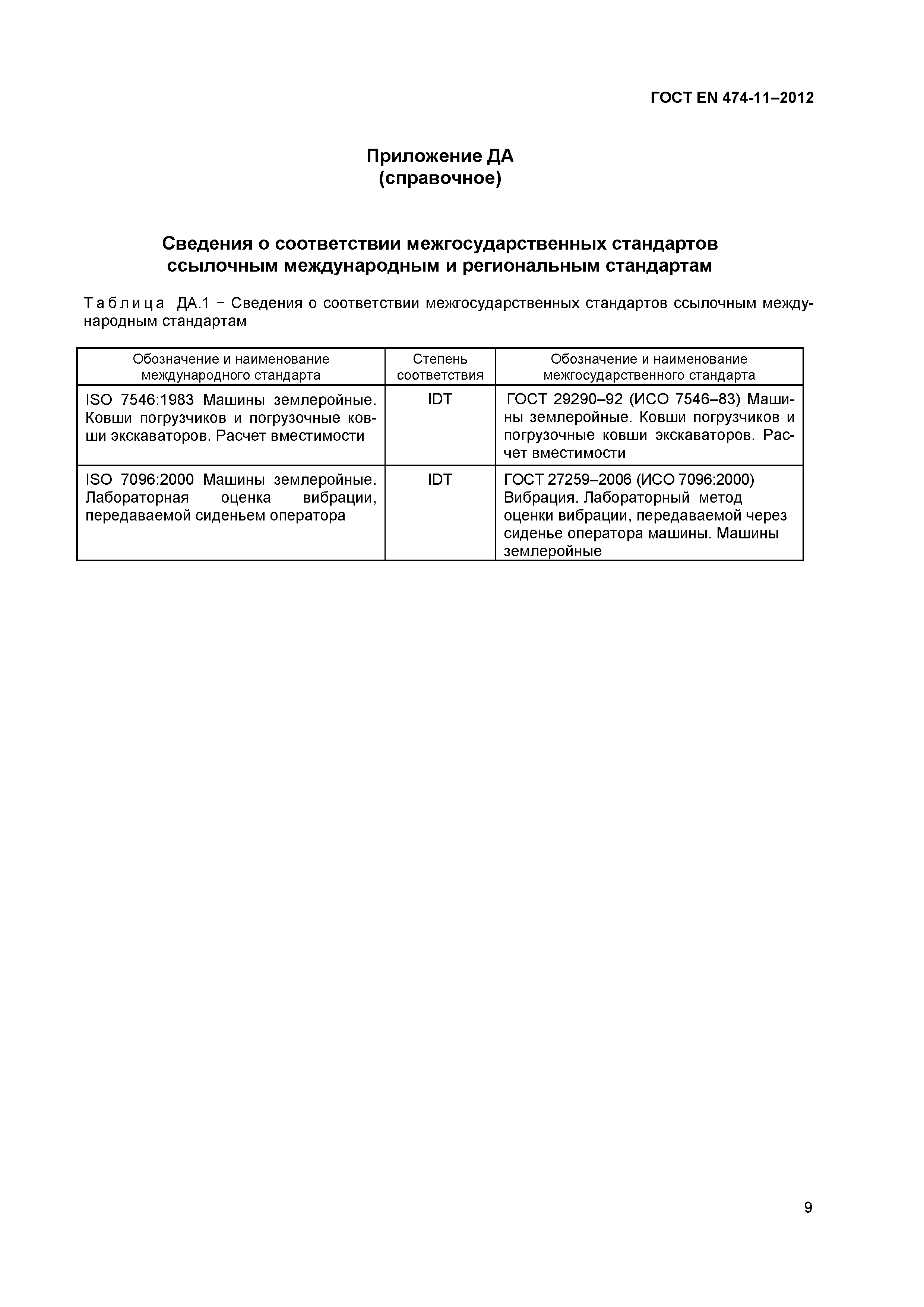 ГОСТ EN 474-11–2012

Приложение ДА
(справочное)

Сведения о соответствии межгосударственных стандартов ссылочным международным и региональным стандартам

Таблица ДА.1 − Сведения о соответствии межгосударственных стандартов ссылочным международным стандартам

| Обозначение и наименование международного стандарта | Степень соответствия | Обозначение и наименование межгосударственного стандарта |
|---|---|---|
| ISO 7546:1983 Машины землеройные. Ковши погрузчиков и погрузочные ковши экскаваторов. Расчет вместимости | IDT | ГОСТ 29290–92 (ИСО 7546–83) Машины землеройные. Ковши погрузчиков и погрузочные ковши экскаваторов. Расчет вместимости |
| ISO 7096:2000 Машины землеройные. Лабораторная оценка вибрации, передаваемой сиденьем оператора | IDT | ГОСТ 27259–2006 (ИСО 7096:2000) Вибрация. Лабораторный метод оценки вибрации, передаваемой через сиденье оператора машины. Машины землеройные |

9